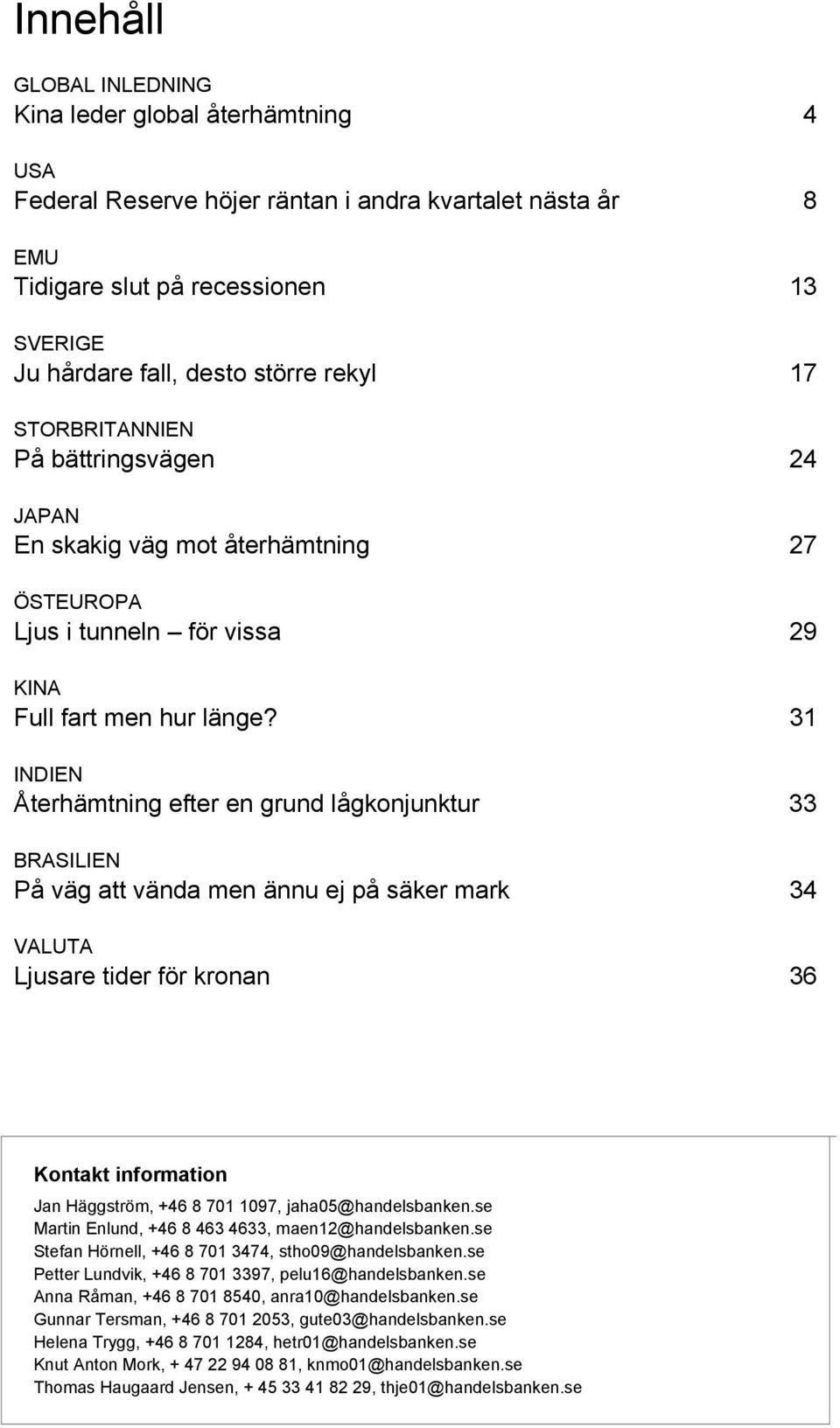 Innehåll

GLOBAL INLEDNING
Kina leder global återhämtning 4

USA
Federal Reserve höjer räntan i andra kvartalet nästa år 8

EMU
Tidigare slut på recessionen 13

SVERIGE
Ju hårdare fall, desto större rekyl 17

STORBRITANNIEN
På bättringsvägen 24

JAPAN
En skakig väg mot återhämtning 27

ÖSTEUROPA
Ljus i tunneln – för vissa 29

KINA
Full fart men hur länge? 31

INDIEN
Återhämtning efter en grund lågkonjunktur 33

BRASILIEN
På väg att vända men ännu ej på säker mark 34

VALUTA
Ljusare tider för kronan 36

Kontakt information

Jan Häggström, +46 8 701 1097, jaha05@handelsbanken.se
Martin Enlund, +46 8 463 4633, maen12@handelsbanken.se
Stefan Hörnell, +46 8 701 3474, stho09@handelsbanken.se
Petter Lundvik, +46 8 701 3397, pelu16@handelsbanken.se
Anna Råman, +46 8 701 8540, anra10@handelsbanken.se
Gunnar Tersman, +46 8 701 2053, gute03@handelsbanken.se
Helena Trygg, +46 8 701 1284, hetr01@handelsbanken.se
Knut Anton Mork, + 47 22 94 08 81, knmo01@handelsbanken.se
Thomas Haugaard Jensen, + 45 33 41 82 29, thje01@handelsbanken.se